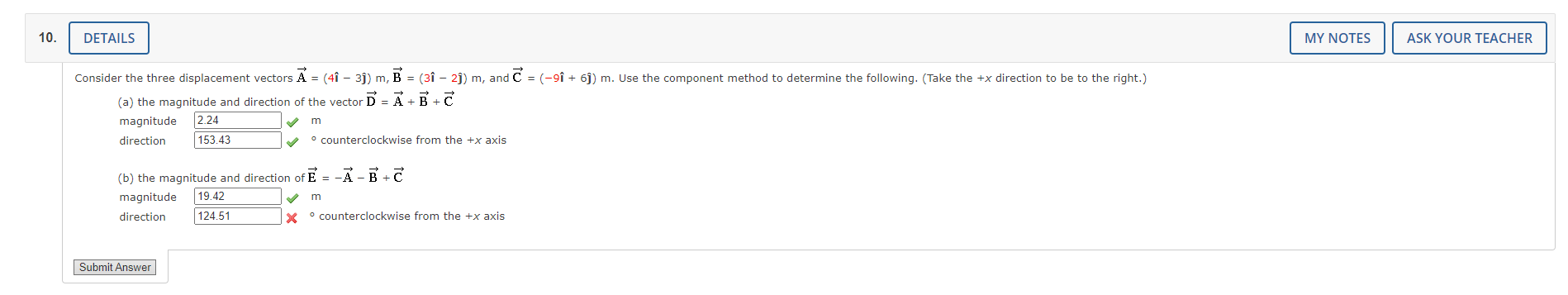 10. DETAILS

MY NOTES ASK YOUR TEACHER

Consider the three displacement vectors $\vec{A} = (4\hat{i} - 3\hat{j})$ m, $\vec{B} = (3\hat{i} - 2\hat{j})$ m, and $\vec{C} = (-9\hat{i} + 6\hat{j})$ m. Use the component method to determine the following. (Take the $+x$ direction to be to the right.)

(a) the magnitude and direction of the vector $\vec{D} = \vec{A} + \vec{B} + \vec{C}$

magnitude 2.24 m

direction 153.43 ° counterclockwise from the $+x$ axis

(b) the magnitude and direction of $\vec{E} = -\vec{A} - \vec{B} + \vec{C}$

magnitude 19.42 m

direction 124.51 ° counterclockwise from the $+x$ axis

Submit Answer